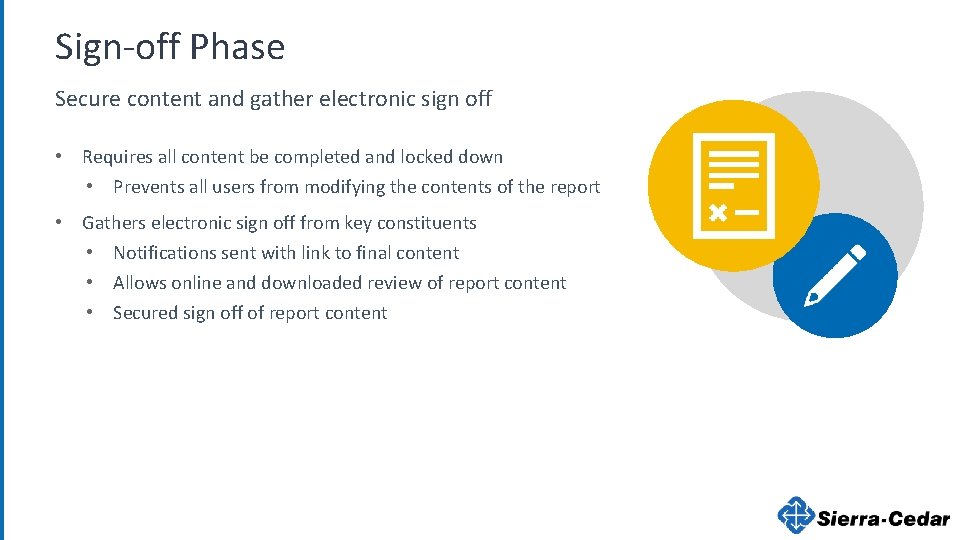 Sign-off Phase

Secure content and gather electronic sign off

• Requires all content be completed and locked down
  • Prevents all users from modifying the contents of the report
• Gathers electronic sign off from key constituents
  • Notifications sent with link to final content
  • Allows online and downloaded review of report content
  • Secured sign off of report content

Sierra-Cedar